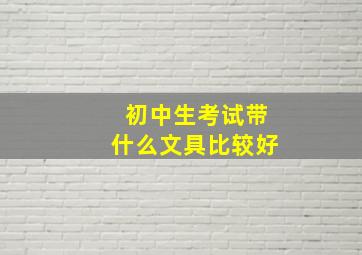 初中生考试带
什么文具比较好